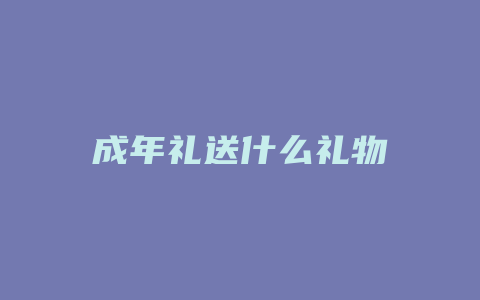 成年礼送什么礼物